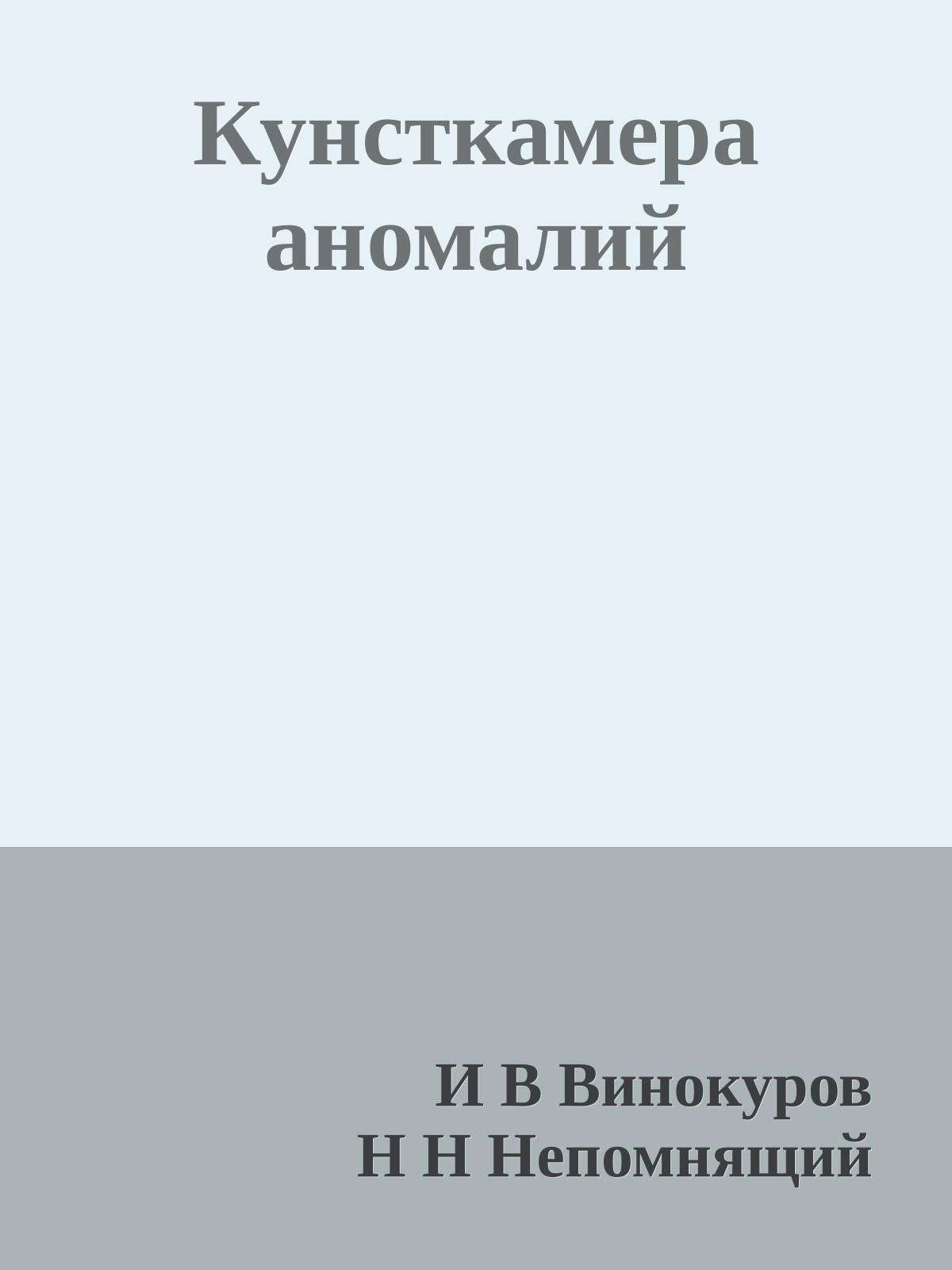 Кунсткамера аномалий

И В Винокуров
Н Н Непомнящий